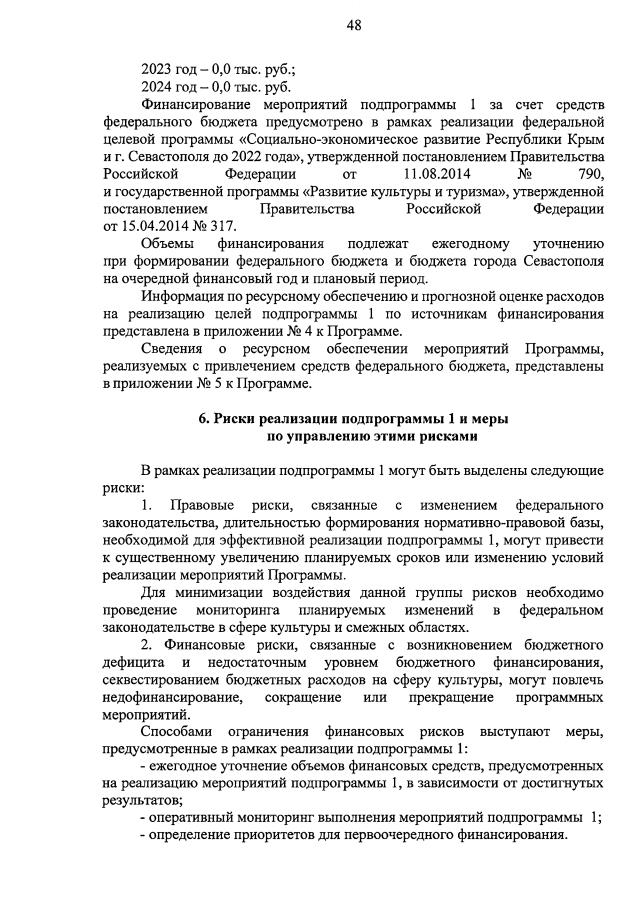 48

2023 год – 0,0 тыс. руб.;

2024 год – 0,0 тыс. руб.

Финансирование мероприятий подпрограммы 1 за счет средств федерального бюджета предусмотрено в рамках реализации федеральной целевой программы «Социально-экономическое развитие Республики Крым и г. Севастополя до 2022 года», утвержденной постановлением Правительства Российской Федерации от 11.08.2014 № 790, и государственной программы «Развитие культуры и туризма», утвержденной постановлением Правительства Российской Федерации от 15.04.2014 № 317.

Объемы финансирования подлежат ежегодному уточнению при формировании федерального бюджета и бюджета города Севастополя на очередной финансовый год и плановый период.

Информация по ресурсному обеспечению и прогнозной оценке расходов на реализацию целей подпрограммы 1 по источникам финансирования представлена в приложении № 4 к Программе.

Сведения о ресурсном обеспечении мероприятий Программы, реализуемых с привлечением средств федерального бюджета, представлены в приложении № 5 к Программе.

6. Риски реализации подпрограммы 1 и меры по управлению этими рисками

В рамках реализации подпрограммы 1 могут быть выделены следующие риски:

1. Правовые риски, связанные с изменением федерального законодательства, длительностью формирования нормативно-правовой базы, необходимой для эффективной реализации подпрограммы 1, могут привести к существенному увеличению планируемых сроков или изменению условий реализации мероприятий Программы.

Для минимизации воздействия данной группы рисков необходимо проведение мониторинга планируемых изменений в федеральном законодательстве в сфере культуры и смежных областях.

2. Финансовые риски, связанные с возникновением бюджетного дефицита и недостаточным уровнем бюджетного финансирования, секвестированием бюджетных расходов на сферу культуры, могут повлечь недофинансирование, сокращение или прекращение программных мероприятий.

Способами ограничения финансовых рисков выступают меры, предусмотренные в рамках реализации подпрограммы 1:

- ежегодное уточнение объемов финансовых средств, предусмотренных на реализацию мероприятий подпрограммы 1, в зависимости от достигнутых результатов;

- оперативный мониторинг выполнения мероприятий подпрограммы 1;

- определение приоритетов для первоочередного финансирования.